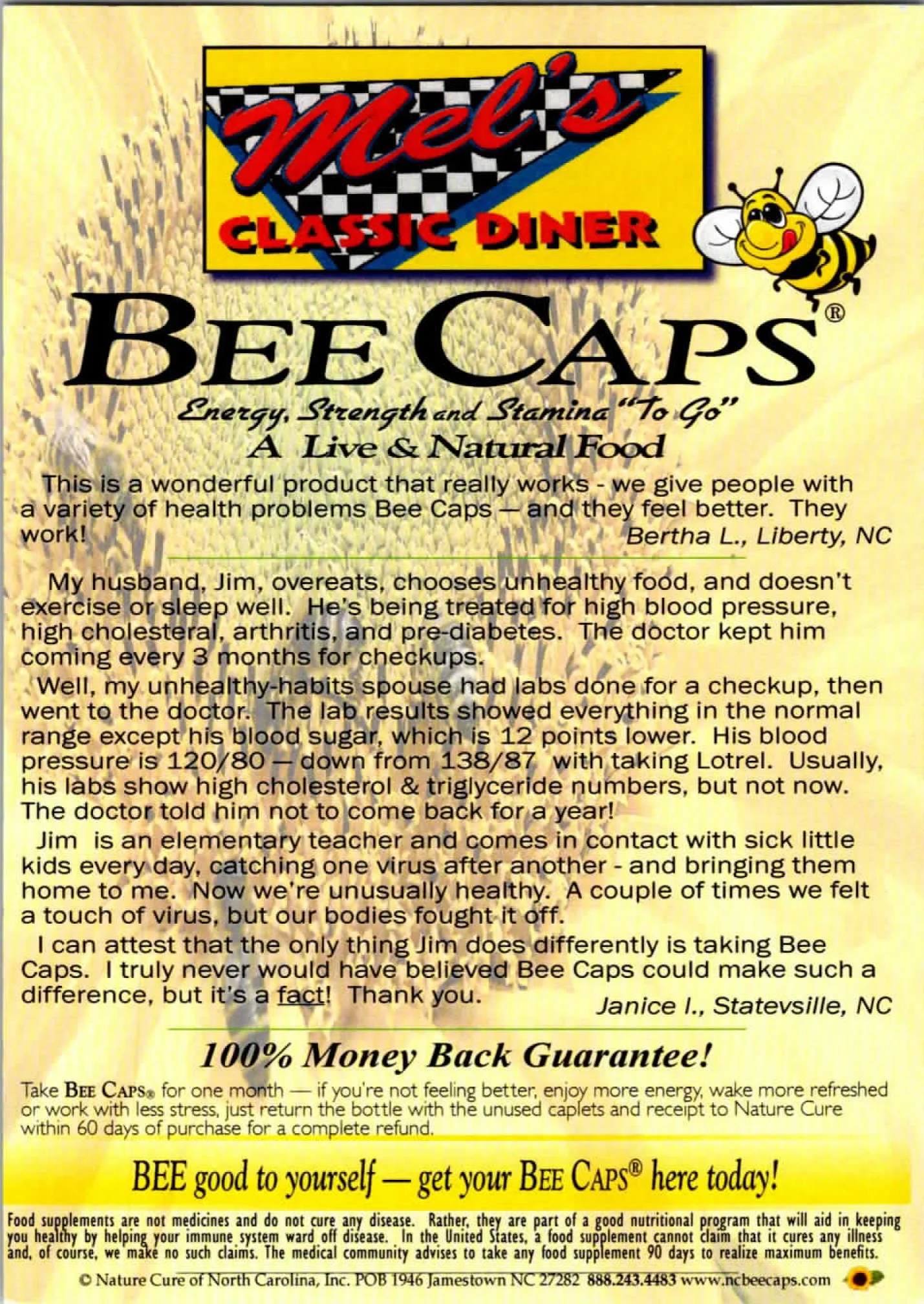 Mel's
CLASSIC DINER

BEE CAPS®

Energy, Strength and Stamina "To Go"
A Live & Natural Food

This is a wonderful product that really works - we give people with a variety of health problems Bee Caps — and they feel better. They work!
Bertha L., Liberty, NC

My husband, Jim, overeats, chooses unhealthy food, and doesn't exercise or sleep well. He's being treated for high blood pressure, high cholesteral, arthritis, and pre-diabetes. The doctor kept him coming every 3 months for checkups.

Well, my unhealthy-habits spouse had labs done for a checkup, then went to the doctor. The lab results showed everything in the normal range except his blood sugar, which is 12 points lower. His blood pressure is 120/80 — down from 138/87 with taking Lotrel. Usually, his labs show high cholesterol & triglyceride numbers, but not now. The doctor told him not to come back for a year!

Jim is an elementary teacher and comes in contact with sick little kids every day, catching one virus after another - and bringing them home to me. Now we're unusually healthy. A couple of times we felt a touch of virus, but our bodies fought it off.

I can attest that the only thing Jim does differently is taking Bee Caps. I truly never would have believed Bee Caps could make such a difference, but it's a fact! Thank you.
Janice I., Statevsille, NC

100% Money Back Guarantee!

Take BEE CAPS® for one month — if you're not feeling better, enjoy more energy, wake more refreshed or work with less stress, just return the bottle with the unused caplets and receipt to Nature Cure within 60 days of purchase for a complete refund.

BEE good to yourself — get your BEE CAPS® here today!

Food supplements are not medicines and do not cure any disease. Rather, they are part of a good nutritional program that will aid in keeping you healthy by helping your immune system ward off disease. In the United States, a food supplement cannot claim that it cures any illness and, of course, we make no such claims. The medical community advises to take any food supplement 90 days to realize maximum benefits.

© Nature Cure of North Carolina, Inc. POB 1946 Jamestown NC 27282 888.243.4483 www.ncbeecaps.com